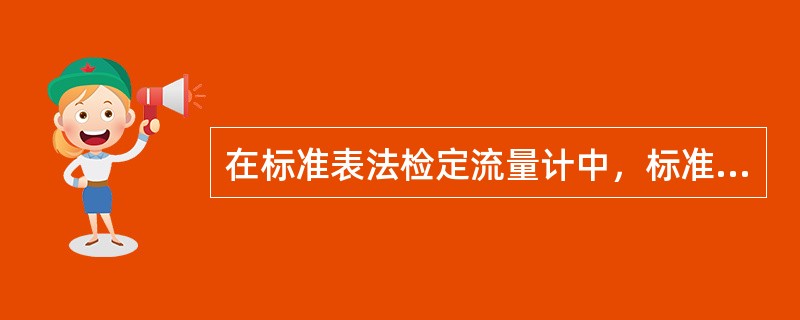 在标准表法检定流量计中，标准...